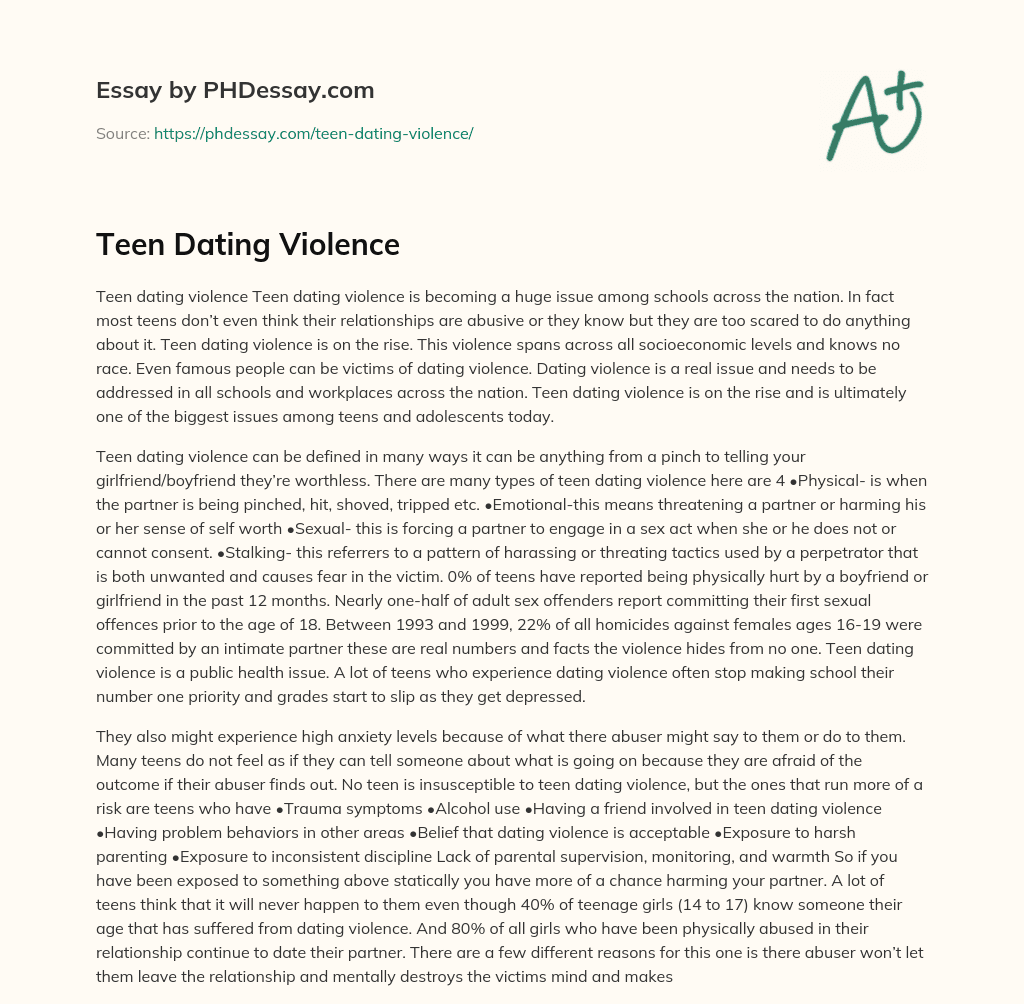 Essay by PHDessay.com

Source: https://phdessay.com/teen-dating-violence/

A+

Teen Dating Violence

Teen dating violence Teen dating violence is becoming a huge issue among schools across the nation. In fact most teens don't even think their relationships are abusive or they know but they are too scared to do anything about it. Teen dating violence is on the rise. This violence spans across all socioeconomic levels and knows no race. Even famous people can be victims of dating violence. Dating violence is a real issue and needs to be addressed in all schools and workplaces across the nation. Teen dating violence is on the rise and is ultimately one of the biggest issues among teens and adolescents today.

Teen dating violence can be defined in many ways it can be anything from a pinch to telling your girlfriend/boyfriend they're worthless. There are many types of teen dating violence here are 4 •Physical- is when the partner is being pinched, hit, shoved, tripped etc. •Emotional-this means threatening a partner or harming his or her sense of self worth •Sexual- this is forcing a partner to engage in a sex act when she or he does not or cannot consent. •Stalking- this referrers to a pattern of harassing or threating tactics used by a perpetrator that is both unwanted and causes fear in the victim. 0% of teens have reported being physically hurt by a boyfriend or girlfriend in the past 12 months. Nearly one-half of adult sex offenders report committing their first sexual offences prior to the age of 18. Between 1993 and 1999, 22% of all homicides against females ages 16-19 were committed by an intimate partner these are real numbers and facts the violence hides from no one. Teen dating violence is a public health issue. A lot of teens who experience dating violence often stop making school their number one priority and grades start to slip as they get depressed.

They also might experience high anxiety levels because of what there abuser might say to them or do to them. Many teens do not feel as if they can tell someone about what is going on because they are afraid of the outcome if their abuser finds out. No teen is insusceptible to teen dating violence, but the ones that run more of a risk are teens who have •Trauma symptoms •Alcohol use •Having a friend involved in teen dating violence •Having problem behaviors in other areas •Belief that dating violence is acceptable •Exposure to harsh parenting •Exposure to inconsistent discipline Lack of parental supervision, monitoring, and warmth So if you have been exposed to something above statically you have more of a chance harming your partner. A lot of teens think that it will never happen to them even though 40% of teenage girls (14 to 17) know someone their age that has suffered from dating violence. And 80% of all girls who have been physically abused in their relationship continue to date their partner. There are a few different reasons for this one is there abuser won't let them leave the relationship and mentally destroys the victims mind and makes